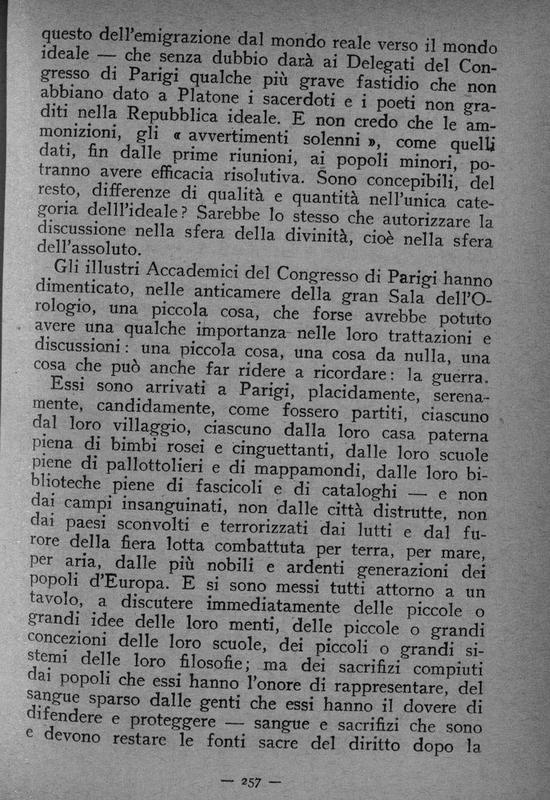 questo dell'emigrazione dal mondo reale verso il mondo ideale — che senza dubbio darà ai Delegati del Congresso di Parigi qualche più grave fastidio che non abbiano dato a Platone i sacerdoti e i poeti non graditi nella Repubblica ideale. E non credo che le ammonizioni, gli « avvertimenti solenni », come quelli dati, fin dalle prime riunioni, ai popoli minori, potranno avere efficacia risolutiva. Sono concepibili, del resto, differenze di qualità e quantità nell'unica categoria delll'ideale? Sarebbe lo stesso che autorizzare la discussione nella sfera della divinità, cioè nella sfera dell'assoluto.

Gli illustri Accademici del Congresso di Parigi hanno dimenticato, nelle anticamere della gran Sala dell'Orologio, una piccola cosa, che forse avrebbe potuto avere una qualche importanza nelle loro trattazioni e discussioni: una piccola cosa, una cosa da nulla, una cosa che può anche far ridere a ricordare: la guerra.

Essi sono arrivati a Parigi, placidamente, serenamente, candidamente, come fossero partiti, ciascuno dal loro villaggio, ciascuno dalla loro casa paterna piena di bimbi rosei e cinguettanti, dalle loro scuole piene di pallottolieri e di mappamondi, dalle loro biblioteche piene di fascicoli e di cataloghi — e non dai campi insanguinati, non dalle città distrutte, non dai paesi sconvolti e terrorizzati dai lutti e dal furore della fiera lotta combattuta per terra, per mare, per aria, dalle più nobili e ardenti generazioni dei popoli d'Europa. E si sono messi tutti attorno a un tavolo, a discutere immediatamente delle piccole o grandi idee delle loro menti, delle piccole o grandi concezioni delle loro scuole, dei piccoli o grandi sistemi delle loro filosofie; ma dei sacrifizi compiuti dai popoli che essi hanno l'onore di rappresentare, del sangue sparso dalle genti che essi hanno il dovere di difendere e proteggere — sangue e sacrifizi che sono e devono restare le fonti sacre del diritto dopo la

— 257 —